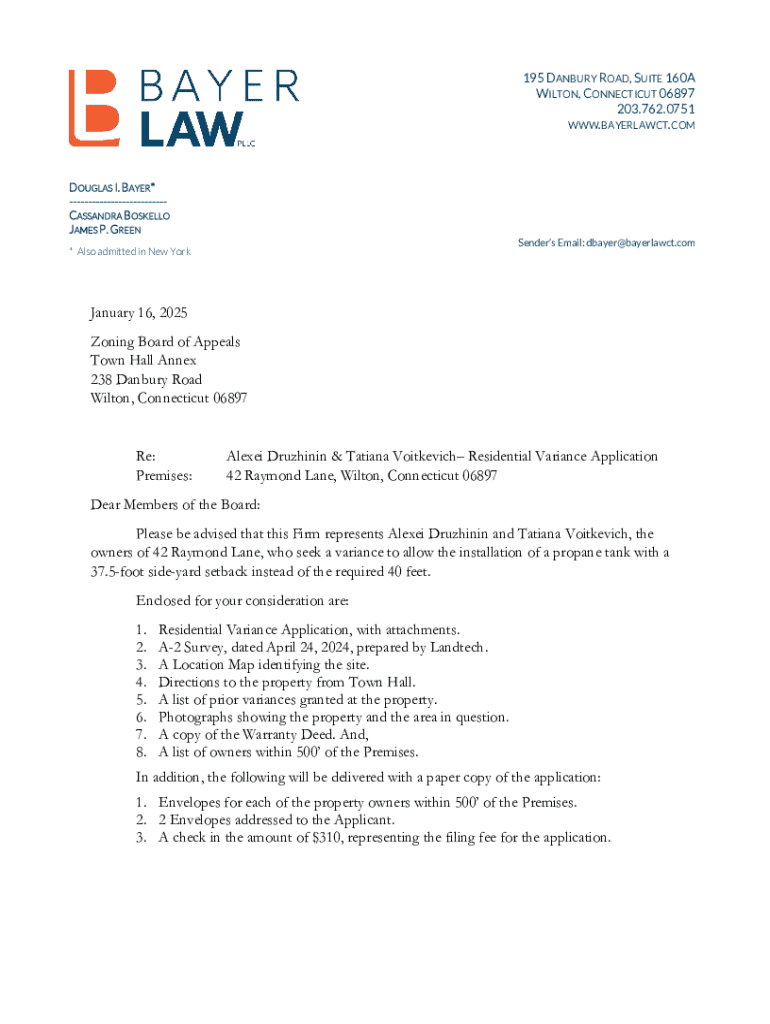 BAYER LAW PLLC

195 DANBURY ROAD, SUITE 160A
WILTON, CONNECTICUT 06897
203.762.0751
WWW.BAYERLAWCT.COM

DOUGLAS I. BAYER*
-------------------------
CASSANDRA BOSKELLO
JAMES P. GREEN

* Also admitted in New York

Sender's Email: dbayer@bayerlawct.com

January 16, 2025

Zoning Board of Appeals
Town Hall Annex
238 Danbury Road
Wilton, Connecticut 06897

Re: Alexei Druzhinin & Tatiana Voitkevich– Residential Variance Application
Premises: 42 Raymond Lane, Wilton, Connecticut 06897

Dear Members of the Board:

Please be advised that this Firm represents Alexei Druzhinin and Tatiana Voitkevich, the owners of 42 Raymond Lane, who seek a variance to allow the installation of a propane tank with a 37.5-foot side-yard setback instead of the required 40 feet.

Enclosed for your consideration are:

1. Residential Variance Application, with attachments.
2. A-2 Survey, dated April 24, 2024, prepared by Landtech.
3. A Location Map identifying the site.
4. Directions to the property from Town Hall.
5. A list of prior variances granted at the property.
6. Photographs showing the property and the area in question.
7. A copy of the Warranty Deed. And,
8. A list of owners within 500' of the Premises.

In addition, the following will be delivered with a paper copy of the application:

1. Envelopes for each of the property owners within 500' of the Premises.
2. 2 Envelopes addressed to the Applicant.
3. A check in the amount of $310, representing the filing fee for the application.